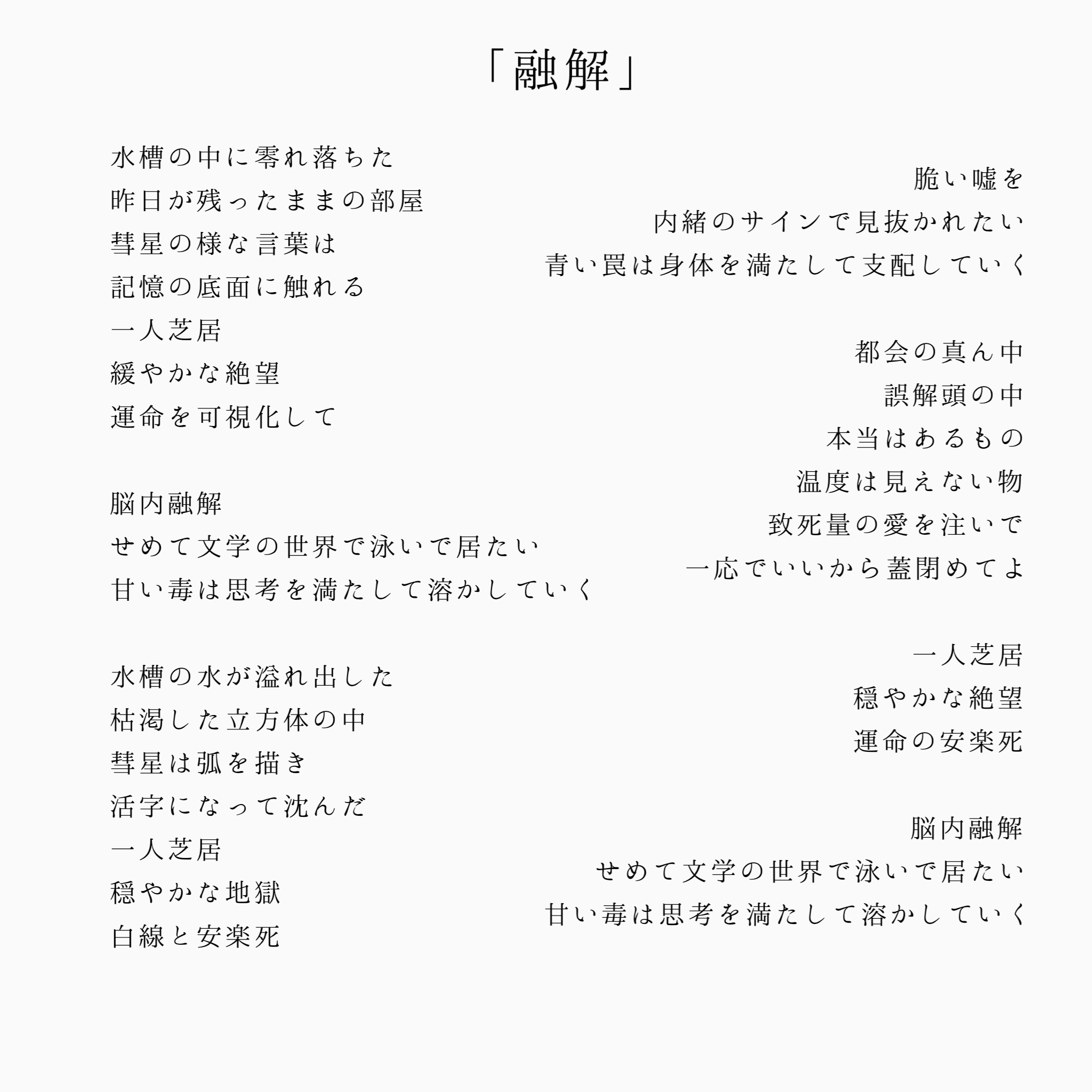 「融解」

水槽の中に零れ落ちた
昨日が残ったままの部屋
彗星の様な言葉は
記憶の底面に触れる
一人芝居
緩やかな絶望
運命を可視化して

脳内融解
せめて文学の世界で泳いで居たい
甘い毒は思考を満たして溶かしていく

水槽の水が溢れ出した
枯渇した立方体の中
彗星は弧を描き
活字になって沈んだ
一人芝居
穏やかな地獄
白線と安楽死

脆い嘘を
内緒のサインで見抜かれたい
青い罠は身体を満たして支配していく

都会の真ん中
誤解頭の中
本当はあるもの
温度は見えない物
致死量の愛を注いで
一応でいいから蓋閉めてよ

一人芝居
穏やかな絶望
運命の安楽死

脳内融解
せめて文学の世界で泳いで居たい
甘い毒は思考を満たして溶かしていく